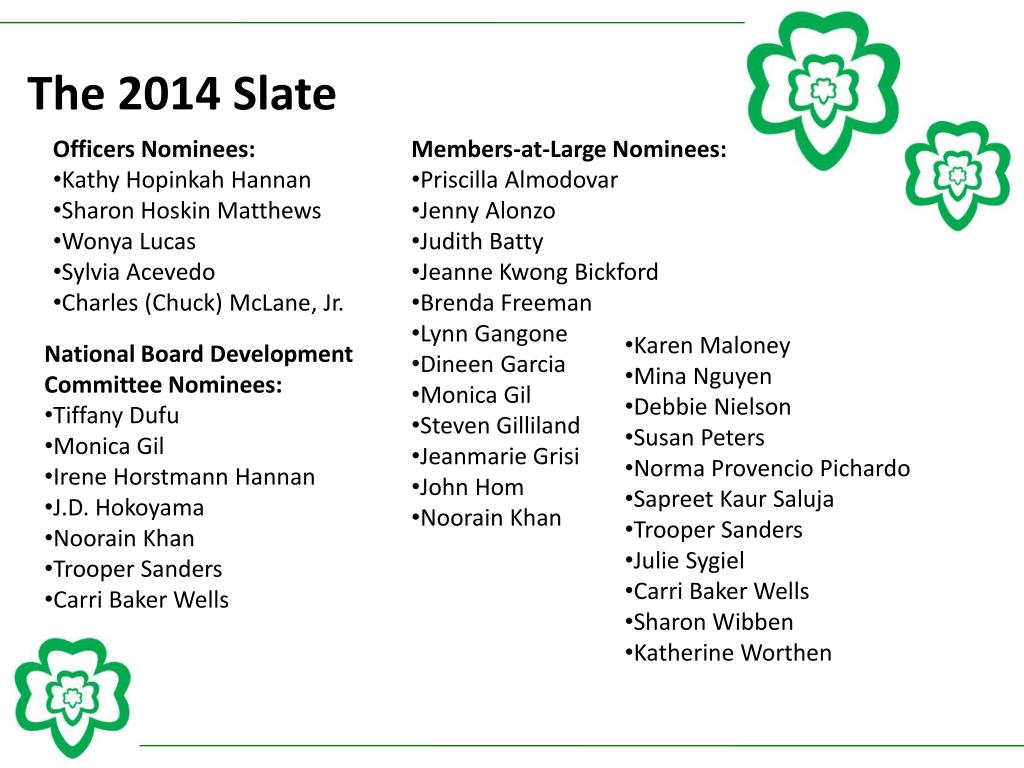 The 2014 Slate

Officers Nominees:
•Kathy Hopinkah Hannan
•Sharon Hoskin Matthews
•Wonya Lucas
•Sylvia Acevedo
•Charles (Chuck) McLane, Jr.

National Board Development Committee Nominees:
•Tiffany Dufu
•Monica Gil
•Irene Horstmann Hannan
•J.D. Hokoyama
•Noorain Khan
•Trooper Sanders
•Carri Baker Wells

Members-at-Large Nominees:
•Priscilla Almodovar
•Jenny Alonzo
•Judith Batty
•Jeanne Kwong Bickford
•Brenda Freeman
•Lynn Gangone
•Dineen Garcia
•Monica Gil
•Steven Gilliland
•Jeanmarie Grisi
•John Hom
•Noorain Khan

•Karen Maloney
•Mina Nguyen
•Debbie Nielson
•Susan Peters
•Norma Provencio Pichardo
•Sapreet Kaur Saluja
•Trooper Sanders
•Julie Sygiel
•Carri Baker Wells
•Sharon Wibben
•Katherine Worthen